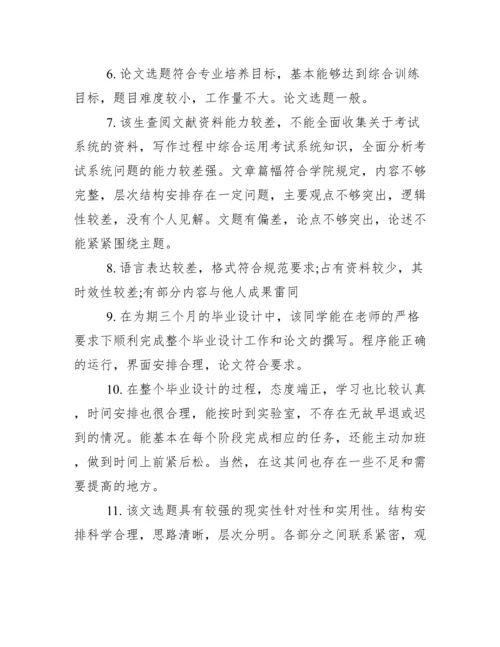 6. 论文选题符合专业培养目标，基本能够达到综合训练目标，题目难度较小，工作量不大。论文选题一般。

7. 该生查阅文献资料能力较差，不能全面收集关于考试系统的资料，写作过程中综合运用考试系统知识，全面分析考试系统问题的能力较差强。文章篇幅符合学院规定，内容不够完整，层次结构安排存在一定问题，主要观点不够突出，逻辑性较差，没有个人见解。文题有偏差，论点不够突出，论述不能紧紧围绕主题。

8. 语言表达较差，格式符合规范要求;占有资料较少，其时效性较差;有部分内容与他人成果雷同

9. 在为期三个月的毕业设计中，该同学能在老师的严格要求下顺利完成整个毕业设计工作和论文的撰写。程序能正确的运行，界面安排合理，论文符合要求。

10. 在整个毕业设计的过程，态度端正，学习也比较认真，时间安排也很合理，能按时到实验室，不存在无故早退或迟到的情况。能基本在每个阶段完成相应的任务，还能主动加班，做到时间上前紧后松。当然，在这其间也存在一些不足和需要提高的地方。

11. 该文选题具有较强的现实性针对性和实用性。结构安排科学合理，思路清晰，层次分明。各部分之间联系紧密，观